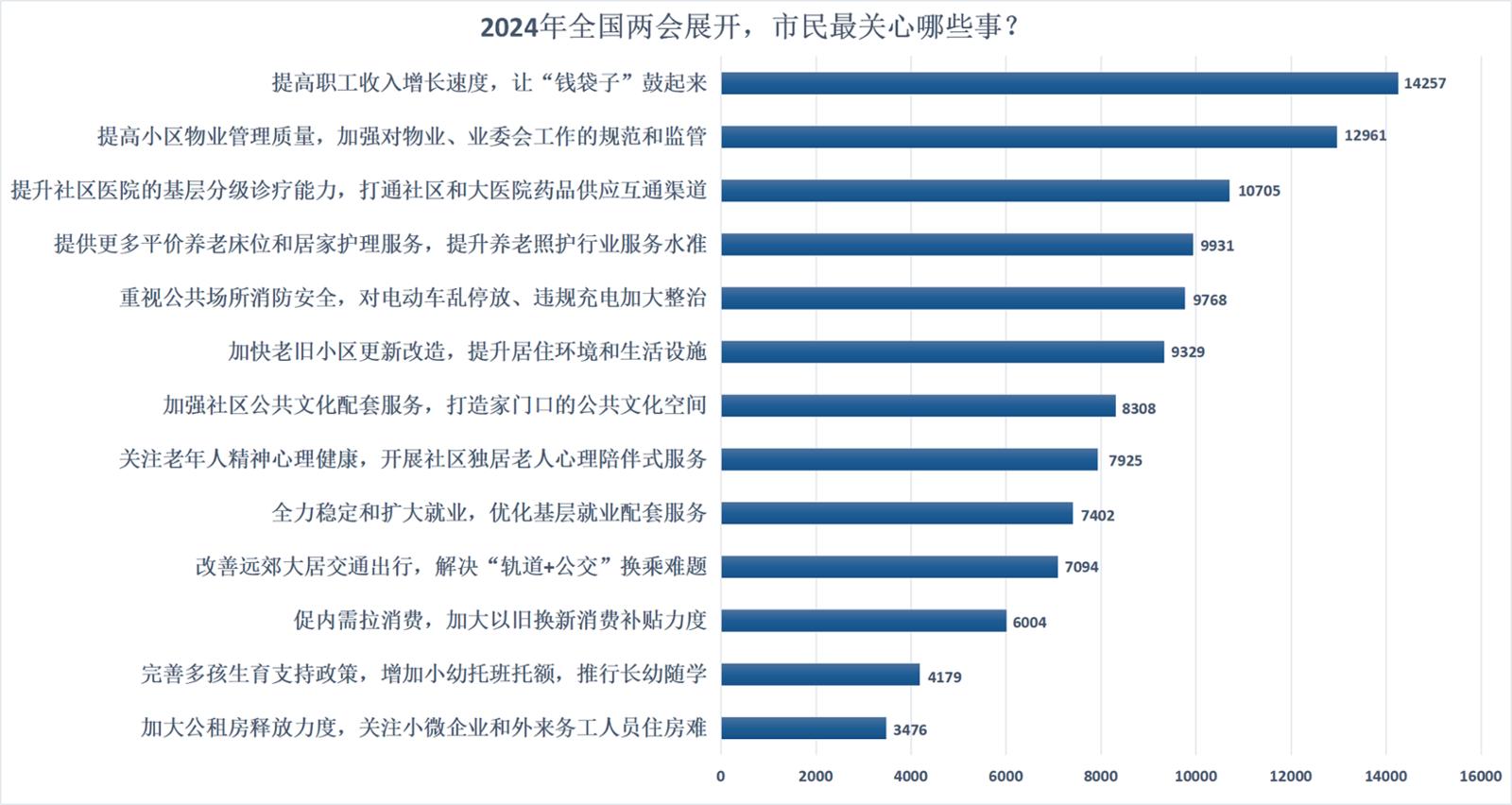 2024年全国两会展开，市民最关心哪些事？

提高职工收入增长速度，让“钱袋子”鼓起来 14257
提高小区物业管理质量，加强对物业、业委会工作的规范和监管 12961
提升社区医院的基层分级诊疗能力，打通社区和大医院药品供应互通渠道 10705
提供更多平价养老床位和居家护理服务，提升养老照护行业服务水准 9931
重视公共场所消防安全，对电动车乱停放、违规充电加大整治 9768
加快老旧小区更新改造，提升居住环境和生活设施 9329
加强社区公共文化配套服务，打造家门口的公共文化空间 8308
关注老年人精神心理健康，开展社区独居老人心理陪伴式服务 7925
全力稳定和扩大就业，优化基层就业配套服务 7402
改善远郊大居交通出行，解决“轨道+公交”换乘难题 7094
促内需拉消费，加大以旧换新消费补贴力度 6004
完善多孩生育支持政策，增加小幼托班托额，推行长幼随学 4179
加大公租房释放力度，关注小微企业和外来务工人员住房难 3476

0 2000 4000 6000 8000 10000 12000 14000 16000